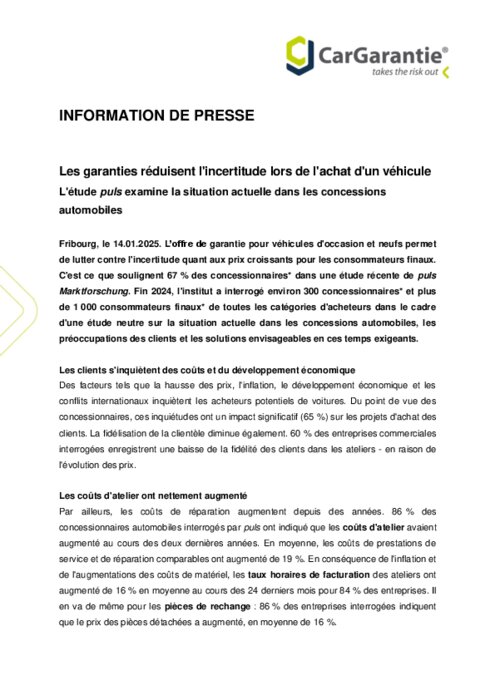 CarGarantie®
takes the risk out

INFORMATION DE PRESSE

Les garanties réduisent l'incertitude lors de l'achat d'un véhicule
L'étude puls examine la situation actuelle dans les concessions automobiles

Fribourg, le 14.01.2025. L'offre de garantie pour véhicules d'occasion et neufs permet de lutter contre l'incertitude quant aux prix croissants pour les consommateurs finaux. C'est ce que soulignent 67 % des concessionnaires* dans une étude récente de puls Marktforschung. Fin 2024, l'institut a interrogé environ 300 concessionnaires* et plus de 1 000 consommateurs finaux* de toutes les catégories d'acheteurs dans le cadre d'une étude neutre sur la situation actuelle dans les concessions automobiles, les préoccupations des clients et les solutions envisageables en ces temps exigeants.

Les clients s'inquiètent des coûts et du développement économique
Des facteurs tels que la hausse des prix, l'inflation, le développement économique et les conflits internationaux inquiètent les acheteurs potentiels de voitures. Du point de vue des concessionnaires, ces inquiétudes ont un impact significatif (65 %) sur les projets d'achat des clients. La fidélisation de la clientèle diminue également. 60 % des entreprises commerciales interrogées enregistrent une baisse de la fidélité des clients dans les ateliers - en raison de l'évolution des prix.

Les coûts d'atelier ont nettement augmenté
Par ailleurs, les coûts de réparation augmentent depuis des années. 86 % des concessionnaires automobiles interrogés par puls ont indiqué que les coûts d'atelier avaient augmenté au cours des deux dernières années. En moyenne, les coûts de prestations de service et de réparation comparables ont augmenté de 19 %. En conséquence de l'inflation et de l'augmentations des coûts de matériel, les taux horaires de facturation des ateliers ont augmenté de 16 % en moyenne au cours des 24 derniers mois pour 84 % des entreprises. Il en va de même pour les pièces de rechange : 86 % des entreprises interrogées indiquent que le prix des pièces détachées a augmenté, en moyenne de 16 %.